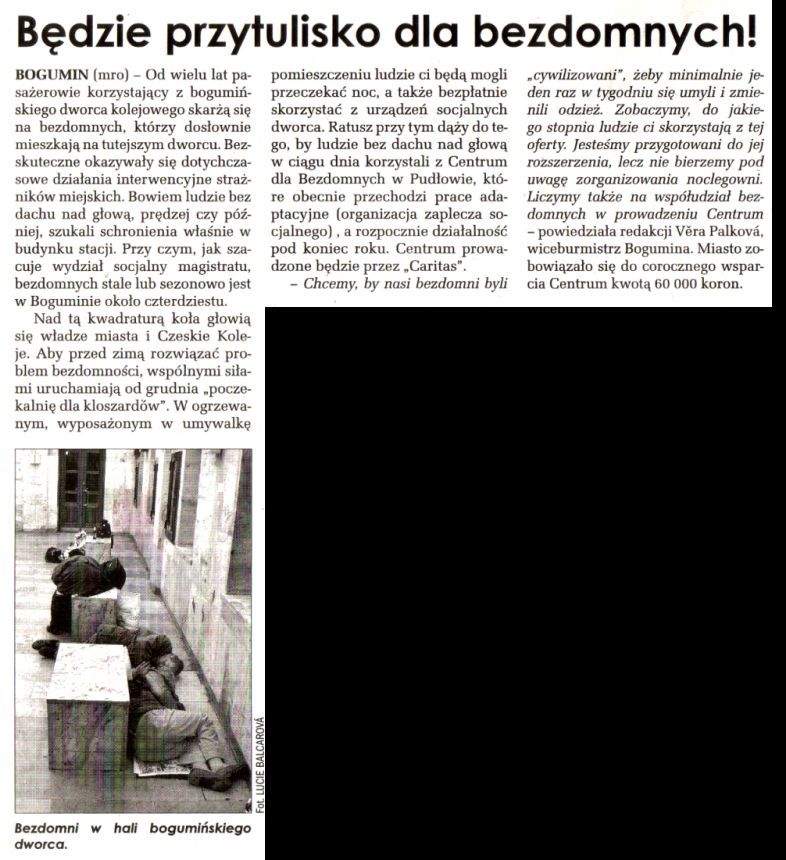 Będzie przytulisko dla bezdomnych!

BOGUMIN (mro) – Od wielu lat pasażerowie korzystający z bogumińskiego dworca kolejowego skarżą się na bezdomnych, którzy dosłownie mieszkają na tutejszym dworcu. Bezskuteczne okazywały się dotychczasowe działania interwencyjne strażników miejskich. Bowiem ludzie bez dachu nad głową, prędzej czy później, szukali schronienia właśnie w budynku stacji. Przy czym, jak szacuje wydział socjalny magistratu, bezdomnych stale lub sezonowo jest w Boguminie około czterdziestu.

Nad tą kwadraturą koła głowią się władze miasta i Czeskie Koleje. Aby przed zimą rozwiązać problem bezdomności, wspólnymi siłami uruchamiają od grudnia „poczekalnię dla kloszardów". W ogrzewanym, wyposażonym w umywalkę pomieszczeniu ludzie ci będą mogli przeczekać noc, a także bezpłatnie skorzystać z urządzeń socjalnych dworca. Ratusz przy tym dąży do tego, by ludzie bez dachu nad głową w ciągu dnia korzystali z Centrum dla Bezdomnych w Pudłowie, które obecnie przechodzi prace adaptacyjne (organizacja zaplecza socjalnego) , a rozpocznie działalność pod koniec roku. Centrum prowadzone będzie przez „Caritas".

– Chcemy, by nasi bezdomni byli „cywilizowani", żeby minimalnie jeden raz w tygodniu się umyli i zmienili odzież. Zobaczymy, do jakiego stopnia ludzie ci skorzystają z tej oferty. Jesteśmy przygotowani do jej rozszerzenia, lecz nie bierzemy pod uwagę zorganizowania noclegowni. Liczymy także na współudział bezdomnych w prowadzeniu Centrum – powiedziała redakcji Věra Palková, wiceburmistrz Bogumina. Miasto zobowiązało się do corocznego wsparcia Centrum kwotą 60 000 koron.

Fot. LUCIE BALCAROVÁ

Bezdomni w hali bogumińskiego dworca.